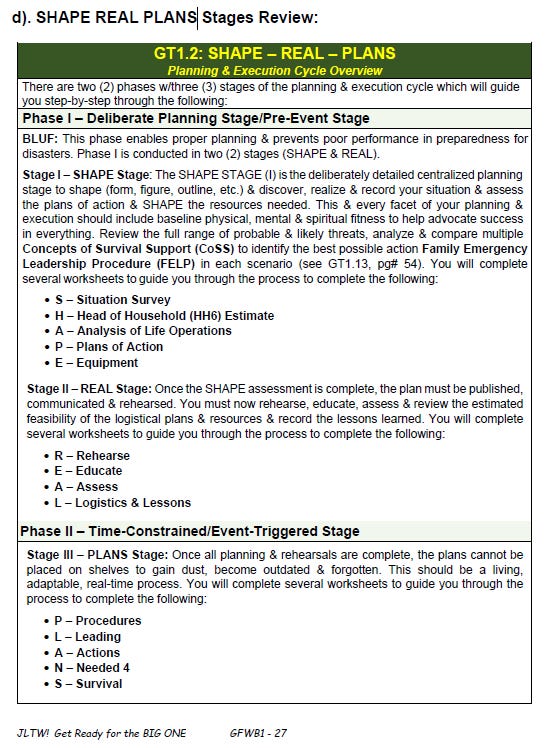 d). SHAPE REAL PLANS Stages Review:

GT1.2: SHAPE – REAL – PLANS
Planning & Execution Cycle Overview

There are two (2) phases w/three (3) stages of the planning & execution cycle which will guide you step-by-step through the following:

Phase I – Deliberate Planning Stage/Pre-Event Stage

BLUF: This phase enables proper planning & prevents poor performance in preparedness for disasters. Phase I is conducted in two (2) stages (SHAPE & REAL).

Stage I – SHAPE Stage: The SHAPE STAGE (I) is the deliberately detailed centralized planning stage to shape (form, figure, outline, etc.) & discover, realize & record your situation & assess the plans of action & SHAPE the resources needed. This & every facet of your planning & execution should include baseline physical, mental & spiritual fitness to help advocate success in everything. Review the full range of probable & likely threats, analyze & compare multiple Concepts of Survival Support (CoSS) to identify the best possible action Family Emergency Leadership Procedure (FELP) in each scenario (see GT1.13, pg# 54). You will complete several worksheets to guide you through the process to complete the following:

• S – Situation Survey
• H – Head of Household (HH6) Estimate
• A – Analysis of Life Operations
• P – Plans of Action
• E – Equipment

Stage II – REAL Stage: Once the SHAPE assessment is complete, the plan must be published, communicated & rehearsed. You must now rehearse, educate, assess & review the estimated feasibility of the logistical plans & resources & record the lessons learned. You will complete several worksheets to guide you through the process to complete the following:

• R – Rehearse
• E – Educate
• A – Assess
• L – Logistics & Lessons

Phase II – Time-Constrained/Event-Triggered Stage

Stage III – PLANS Stage: Once all planning & rehearsals are complete, the plans cannot be placed on shelves to gain dust, become outdated & forgotten. This should be a living, adaptable, real-time process. You will complete several worksheets to guide you through the process to complete the following:

• P – Procedures
• L – Leading
• A – Actions
• N – Needed 4
• S – Survival

JLTW! Get Ready for the BIG ONE GFWB1 - 27